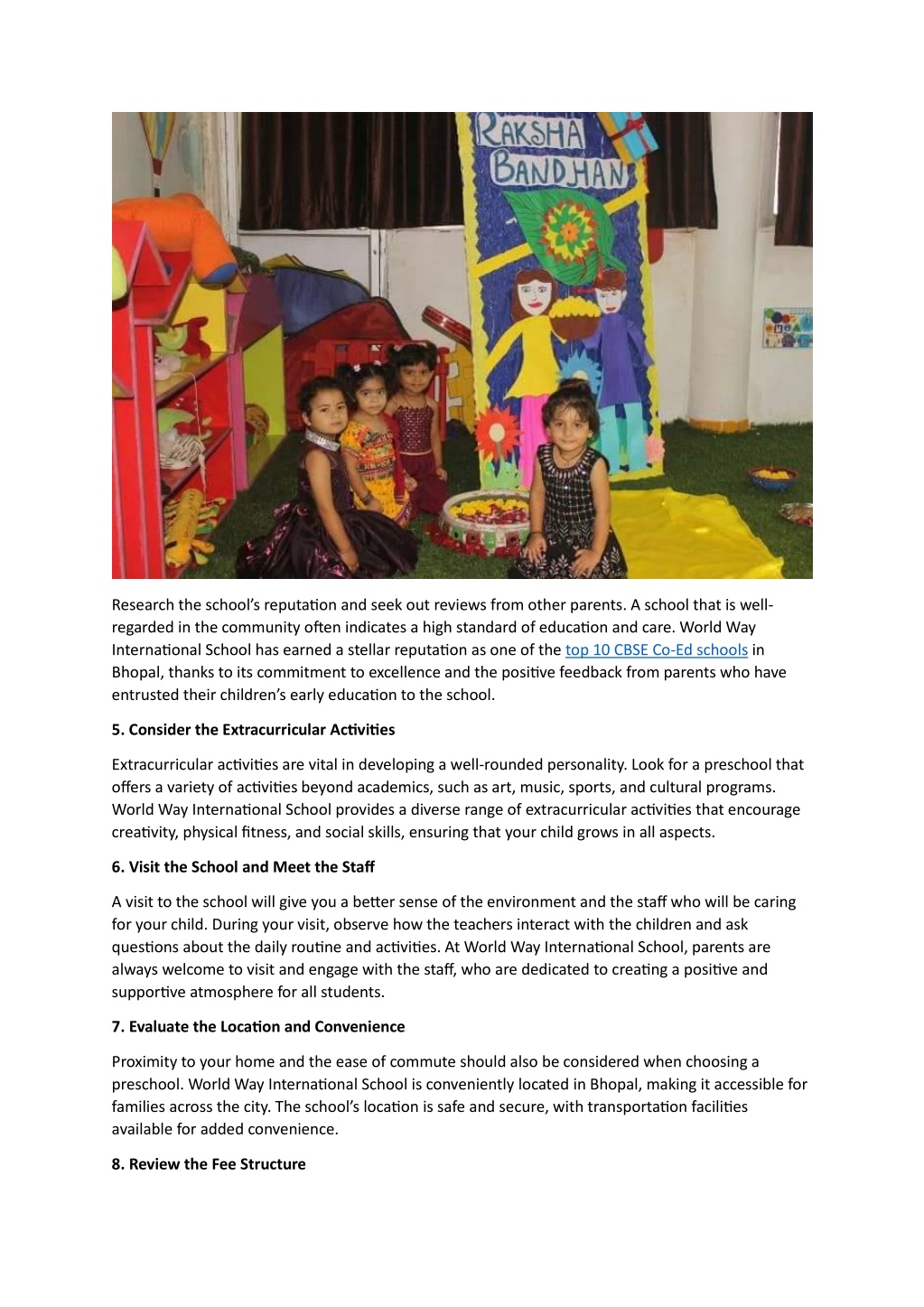 RAKSHA BANDHAN

Research the school's reputation and seek out reviews from other parents. A school that is well-regarded in the community often indicates a high standard of education and care. World Way International School has earned a stellar reputation as one of the top 10 CBSE Co-Ed schools in Bhopal, thanks to its commitment to excellence and the positive feedback from parents who have entrusted their children's early education to the school.

5. Consider the Extracurricular Activities

Extracurricular activities are vital in developing a well-rounded personality. Look for a preschool that offers a variety of activities beyond academics, such as art, music, sports, and cultural programs. World Way International School provides a diverse range of extracurricular activities that encourage creativity, physical fitness, and social skills, ensuring that your child grows in all aspects.

6. Visit the School and Meet the Staff

A visit to the school will give you a better sense of the environment and the staff who will be caring for your child. During your visit, observe how the teachers interact with the children and ask questions about the daily routine and activities. At World Way International School, parents are always welcome to visit and engage with the staff, who are dedicated to creating a positive and supportive atmosphere for all students.

7. Evaluate the Location and Convenience

Proximity to your home and the ease of commute should also be considered when choosing a preschool. World Way International School is conveniently located in Bhopal, making it accessible for families across the city. The school's location is safe and secure, with transportation facilities available for added convenience.

8. Review the Fee Structure